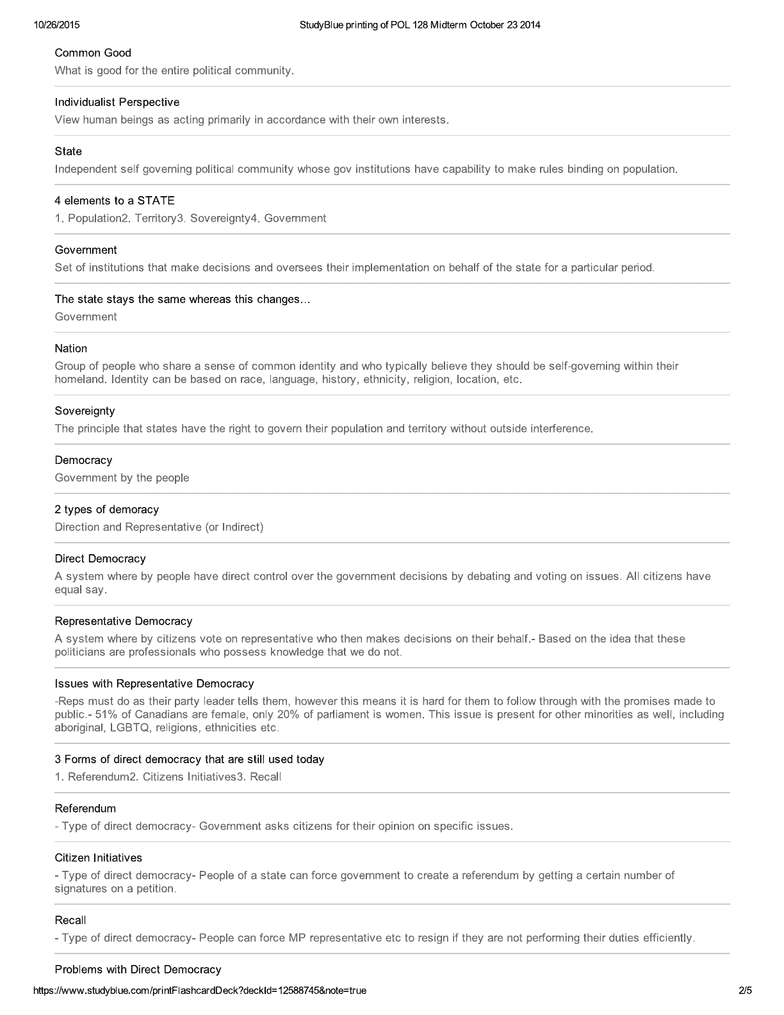 10/26/2015 StudyBlue printing of POL 128 Midterm October 23 2014

Common Good
What is good for the entire political community.

Individualist Perspective
View human beings as acting primarily in accordance with their own interests.

State
Independent self governing political community whose gov institutions have capability to make rules binding on population.

4 elements to a STATE
1. Population2. Territory3. Sovereignty4. Government

Government
Set of institutions that make decisions and oversees their implementation on behalf of the state for a particular period.

The state stays the same whereas this changes...
Government

Nation
Group of people who share a sense of common identity and who typically believe they should be self-governing within their homeland. Identity can be based on race, language, history, ethnicity, religion, location, etc.

Sovereignty
The principle that states have the right to govern their population and territory without outside interference.

Democracy
Government by the people

2 types of demoracy
Direction and Representative (or Indirect)

Direct Democracy
A system where by people have direct control over the government decisions by debating and voting on issues. All citizens have equal say.

Representative Democracy
A system where by citizens vote on representative who then makes decisions on their behalf.- Based on the idea that these politicians are professionals who possess knowledge that we do not.

Issues with Representative Democracy
-Reps must do as their party leader tells them, however this means it is hard for them to follow through with the promises made to public.- 51% of Canadians are female, only 20% of parliament is women. This issue is present for other minorities as well, including aboriginal, LGBTQ, religions, ethnicities etc.

3 Forms of direct democracy that are still used today
1. Referendum2. Citizens Initiatives3. Recall

Referendum
- Type of direct democracy- Government asks citizens for their opinion on specific issues.

Citizen Initiatives
- Type of direct democracy- People of a state can force government to create a referendum by getting a certain number of signatures on a petition.

Recall
- Type of direct democracy- People can force MP representative etc to resign if they are not performing their duties efficiently.

Problems with Direct Democracy

https://www.studyblue.com/printFlashcardDeck?deckId=12588745&note=true 2/5